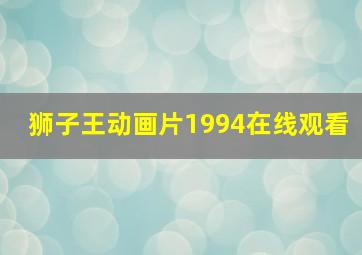 狮子王动画片1994在线观看